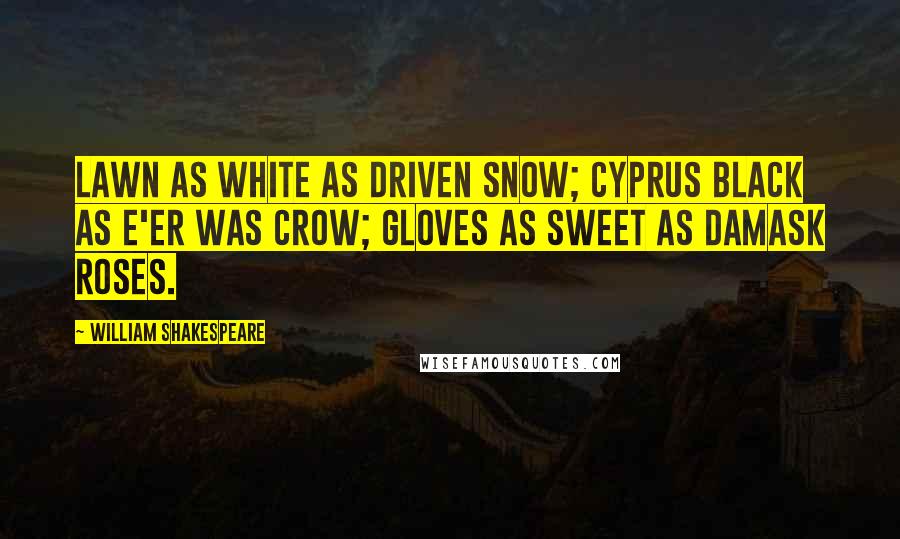 LAWN AS WHITE AS DRIVEN SNOW; CYPRUS BLACK AS E'ER WAS CROW; GLOVES AS SWEET AS DAMASK ROSES.

~ WILLIAM SHAKESPEARE

WISEFAMOUSQUOTES.COM